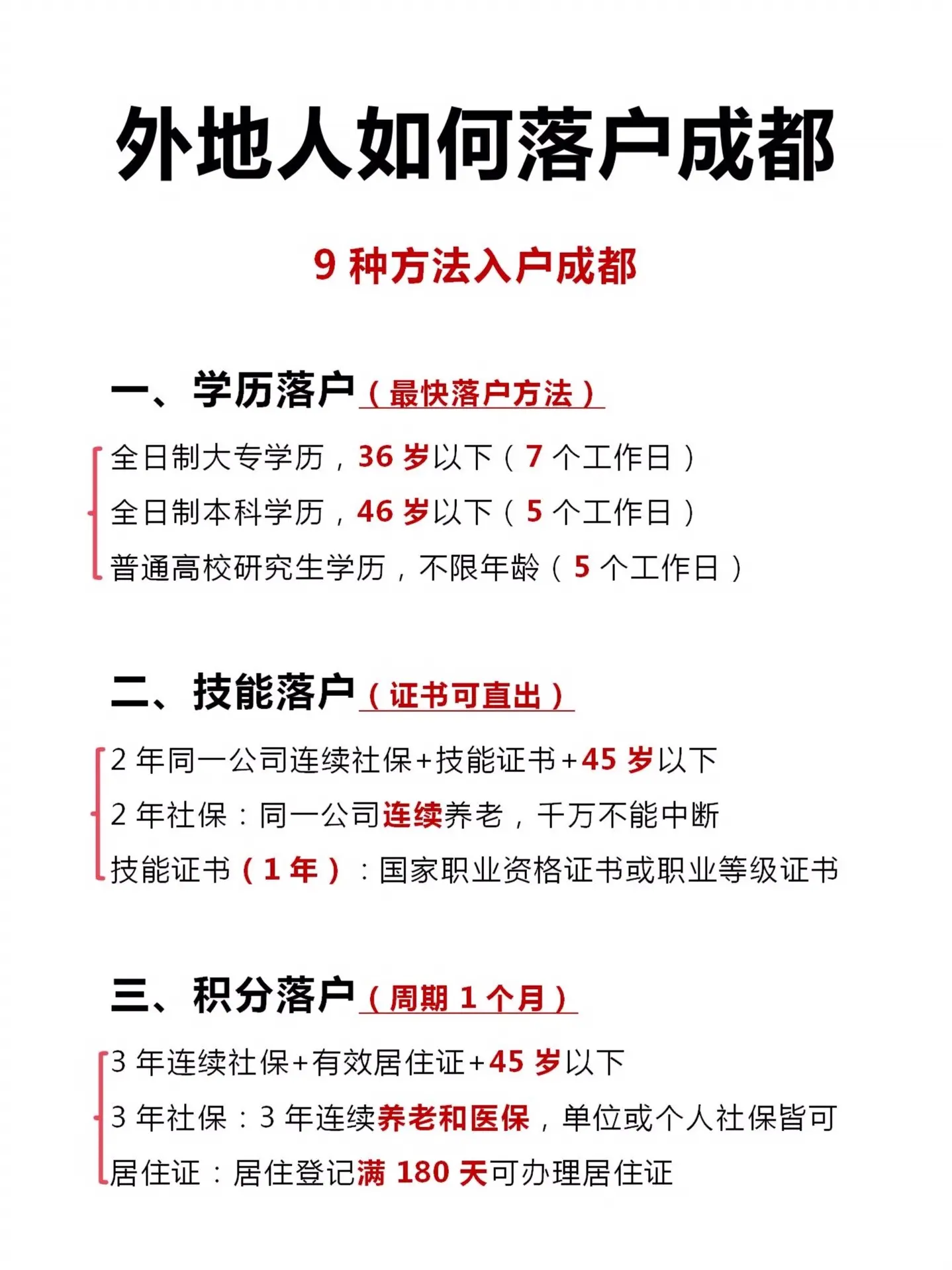 外地人如何落户成都

9 种方法入户成都

一、学历落户（最快落户方法）

全日制大专学历，36 岁以下（7 个工作日）
全日制本科学历，46 岁以下（5 个工作日）
普通高校研究生学历，不限年龄（5 个工作日）

二、技能落户（证书可直出）

2 年同一公司连续社保+技能证书+45 岁以下
2 年社保：同一公司连续养老，千万不能中断
技能证书（1 年）：国家职业资格证书或职业等级证书

三、积分落户（周期 1 个月）

3 年连续社保+有效居住证+45 岁以下
3 年社保：3 年连续养老和医保，单位或个人社保皆可
居住证：居住登记满 180 天可办理居住证